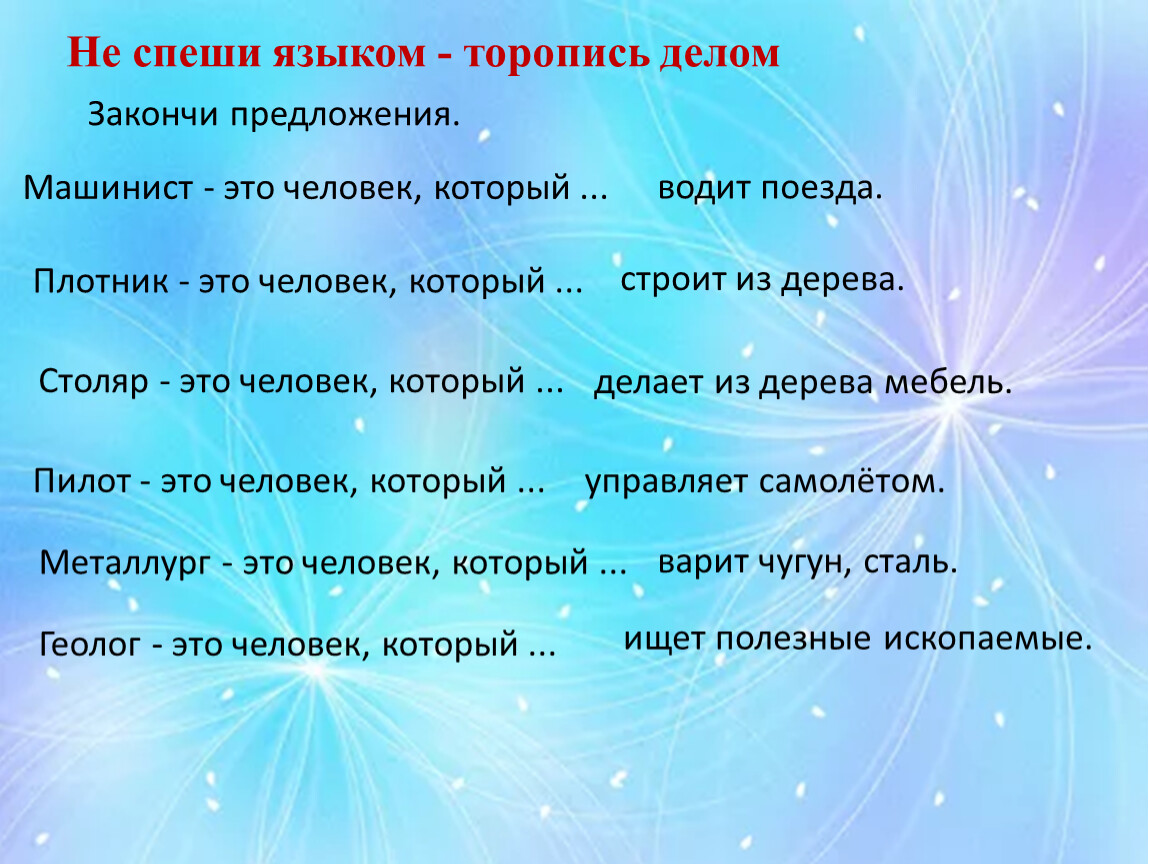 Не спеши языком - торопись делом

Закончи предложения.

Машинист - это человек, который ... водит поезда.

Плотник - это человек, который ... строит из дерева.

Столяр - это человек, который ... делает из дерева мебель.

Пилот - это человек, который ... управляет самолётом.

Металлург - это человек, который ... варит чугун, сталь.

Геолог - это человек, который ... ищет полезные ископаемые.